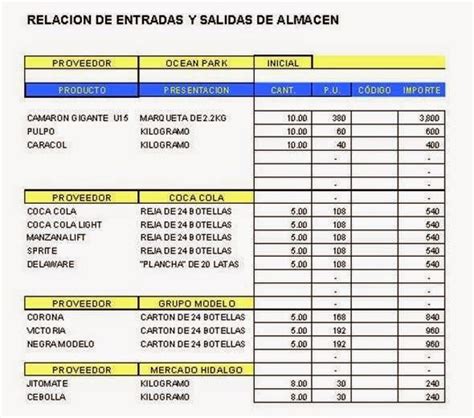 RELACION DE ENTRADAS Y SALIDAS DE ALMACEN

| PROVEEDOR | OCEAN PARK | INICIAL | | | |
|---|---|---|---|---|---|
| | | | | | |
| PRODUCTO | PRESENTACION | CANT. | P.U. | CÓDIGO | IMPORTE |
| | | | | | |
| CAMARON GIGANTE U15 | MARQUETA DE 2.2KG | 10.00 | 380 | | 3,800 |
| PULPO | KILOGRAMO | 10.00 | 60 | | 600 |
| CARACOL | KILOGRAMO | 10.00 | 40 | | 400 |
| | | | - | | - |
| | | | | | - |
| | | | - | | - |
| PROVEEDOR | COCA COLA | | - | | - |
| COCA COLA | REJA DE 24 BOTELLAS | 5.00 | 108 | | 540 |
| COCA COLA LIGHT | REJA DE 24 BOTELLAS | 5.00 | 108 | | 540 |
| MANZANA LIFT | REJA DE 24 BOTELLAS | 5.00 | 108 | | 540 |
| SPRITE | REJA DE 24 BOTELLAS | 5.00 | 108 | | 540 |
| DELAWARE | "PLANCHA" DE 20 LATAS | 5.00 | 108 | | 540 |
| | | | - | | - |
| | | | - | | - |
| PROVEEDOR | GRUPO MODELO | | - | | - |
| CORONA | CARTON DE 24 BOTELLAS | 5.00 | 168 | | 840 |
| VICTORIA | CARTON DE 24 BOTELLAS | 5.00 | 192 | | 960 |
| NEGRA MODELO | CARTON DE 24 BOTELLAS | 5.00 | 192 | | 960 |
| | | | - | | - |
| PROVEEDOR | MERCADO HIDALGO | | - | | - |
| JITOMATE | KILOGRAMO | 8.00 | 30 | | 240 |
| CEBOLLA | KILOGRAMO | 8.00 | 30 | | 240 |